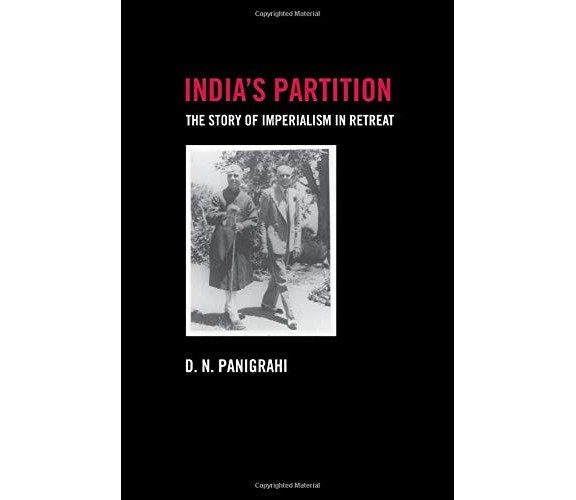 Copyrighted Material

INDIA'S PARTITION

THE STORY OF IMPERIALISM IN RETREAT

D. N. PANIGRAHI

Copyrighted Material